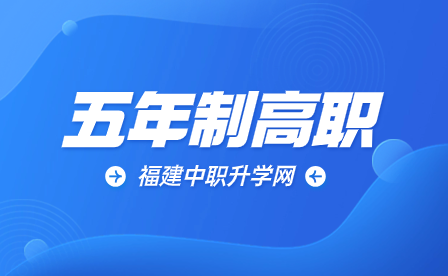 五年制高职

福建中职升学网